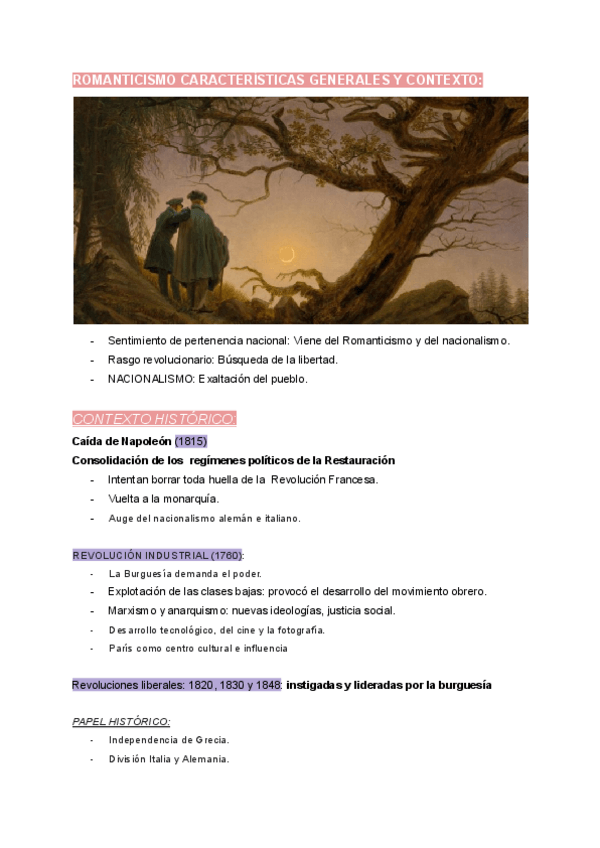 ROMANTICISMO CARACTERISTICAS GENERALES Y CONTEXTO:

- Sentimiento de pertenencia nacional: Viene del Romanticismo y del nacionalismo.
- Rasgo revolucionario: Búsqueda de la libertad.
- NACIONALISMO: Exaltación del pueblo.

CONTEXTO HISTÓRICO:

Caída de Napoleón (1815)

Consolidación de los regímenes políticos de la Restauración

- Intentan borrar toda huella de la Revolución Francesa.
- Vuelta a la monarquía.
- Auge del nacionalismo alemán e italiano.

REVOLUCIÓN INDUSTRIAL (1760):

- La Burguesía demanda el poder.
- Explotación de las clases bajas: provocó el desarrollo del movimiento obrero.
- Marxismo y anarquismo: nuevas ideologías, justicia social.
- Desarrollo tecnológico, del cine y la fotografía.
- París como centro cultural e influencia

Revoluciones liberales: 1820, 1830 y 1848: instigadas y lideradas por la burguesía

PAPEL HISTÓRICO:

- Independencia de Grecia.
- División Italia y Alemania.